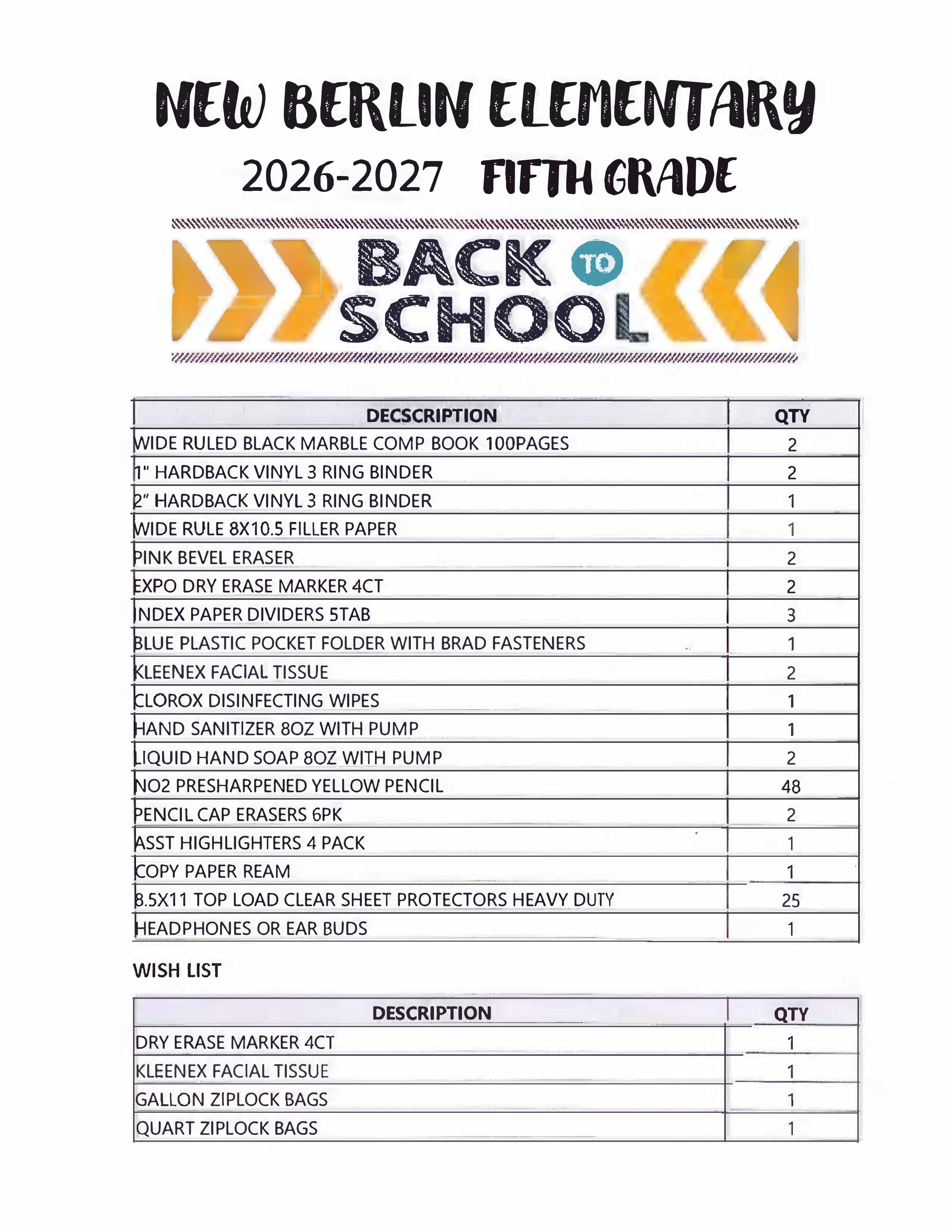 NEW BERLIN ELEMENTARY

2026-2027 FIFTH GRADE

BACK TO SCHOOL

| DECSCRIPTION | QTY |
|---|---|
| WIDE RULED BLACK MARBLE COMP BOOK 100PAGES | 2 |
| 1" HARDBACK VINYL 3 RING BINDER | 2 |
| 2" HARDBACK VINYL 3 RING BINDER | 1 |
| WIDE RULE 8X10.5 FILLER PAPER | 1 |
| PINK BEVEL ERASER | 2 |
| EXPO DRY ERASE MARKER 4CT | 2 |
| INDEX PAPER DIVIDERS 5TAB | 3 |
| BLUE PLASTIC POCKET FOLDER WITH BRAD FASTENERS | 1 |
| KLEENEX FACIAL TISSUE | 2 |
| CLOROX DISINFECTING WIPES | 1 |
| HAND SANITIZER 8OZ WITH PUMP | 1 |
| LIQUID HAND SOAP 8OZ WITH PUMP | 2 |
| NO2 PRESHARPENED YELLOW PENCIL | 48 |
| PENCIL CAP ERASERS 6PK | 2 |
| ASST HIGHLIGHTERS 4 PACK | 1 |
| COPY PAPER REAM | 1 |
| 8.5X11 TOP LOAD CLEAR SHEET PROTECTORS HEAVY DUTY | 25 |
| HEADPHONES OR EAR BUDS | 1 |

WISH LIST

| DESCRIPTION | QTY |
|---|---|
| DRY ERASE MARKER 4CT | 1 |
| KLEENEX FACIAL TISSUE | 1 |
| GALLON ZIPLOCK BAGS | 1 |
| QUART ZIPLOCK BAGS | 1 |